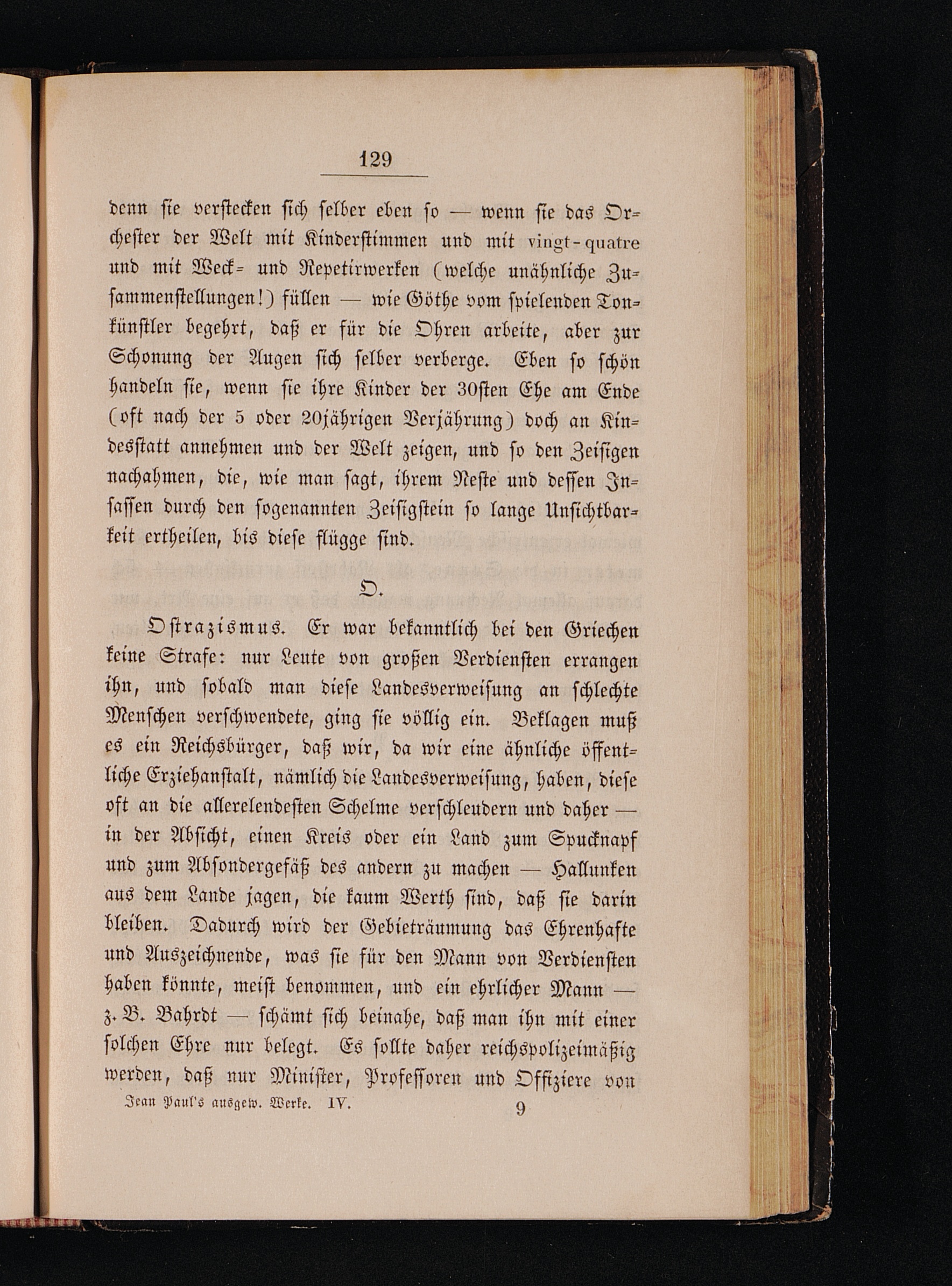 129

denn sie verstecken sich selber eben so — wenn sie das Orchester der Welt mit Kinderstimmen und mit vingt-quatre und mit Weck- und Repetirwerken (welche unähnliche Zusammenstellungen!) füllen — wie Göthe vom spielenden Tonkünstler begehrt, daß er für die Ohren arbeite, aber zur Schonung der Augen sich selber verberge. Eben so schön handeln sie, wenn sie ihre Kinder der 30sten Ehe am Ende (oft nach der 5 oder 20jährigen Verjährung) doch an Kindesstatt annehmen und der Welt zeigen, und so den Zeisigen nachahmen, die, wie man sagt, ihrem Neste und dessen Insassen durch den sogenannten Zeisigstein so lange Unsichtbarkeit ertheilen, bis diese flügge sind.

O.

Ostrazismus. Er war bekanntlich bei den Griechen keine Strafe: nur Leute von großen Verdiensten errangen ihn, und sobald man diese Landesverweisung an schlechte Menschen verschwendete, ging sie völlig ein. Beklagen muß es ein Reichsbürger, daß wir, da wir eine ähnliche öffentliche Erziehanstalt, nämlich die Landesverweisung, haben, diese oft an die allerelendesten Schelme verschleudern und daher — in der Absicht, einen Kreis oder ein Land zum Spucknapf und zum Absondergefäß des andern zu machen — Hallunken aus dem Lande jagen, die kaum Werth sind, daß sie darin bleiben. Dadurch wird der Gebieträumung das Ehrenhafte und Auszeichnende, was sie für den Mann von Verdiensten haben könnte, meist benommen, und ein ehrlicher Mann — z. B. Bahrdt — schämt sich beinahe, daß man ihn mit einer solchen Ehre nur belegt. Es sollte daher reichspolizeimäßig werden, daß nur Minister, Professoren und Offiziere von

Jean Paul's ausgew. Werke. IV. 9